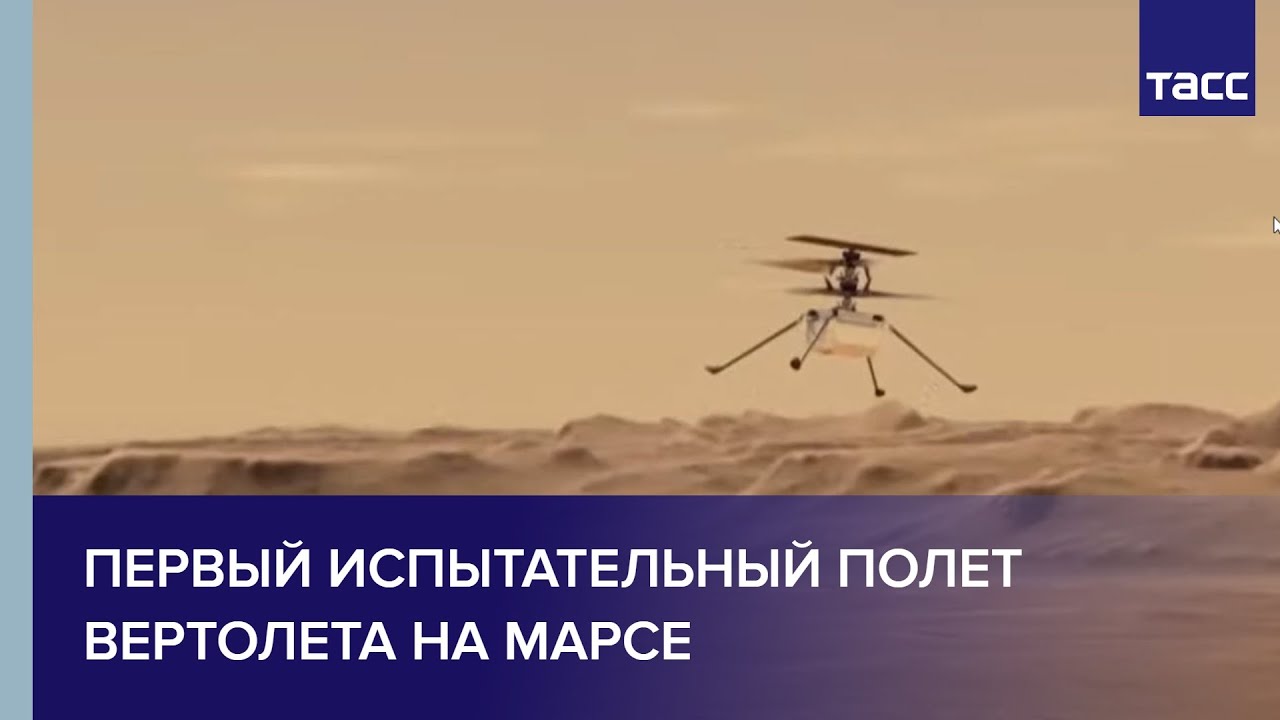 ТАСС

ПЕРВЫЙ ИСПЫТАТЕЛЬНЫЙ ПОЛЕТ ВЕРТОЛЕТА НА МАРСЕ